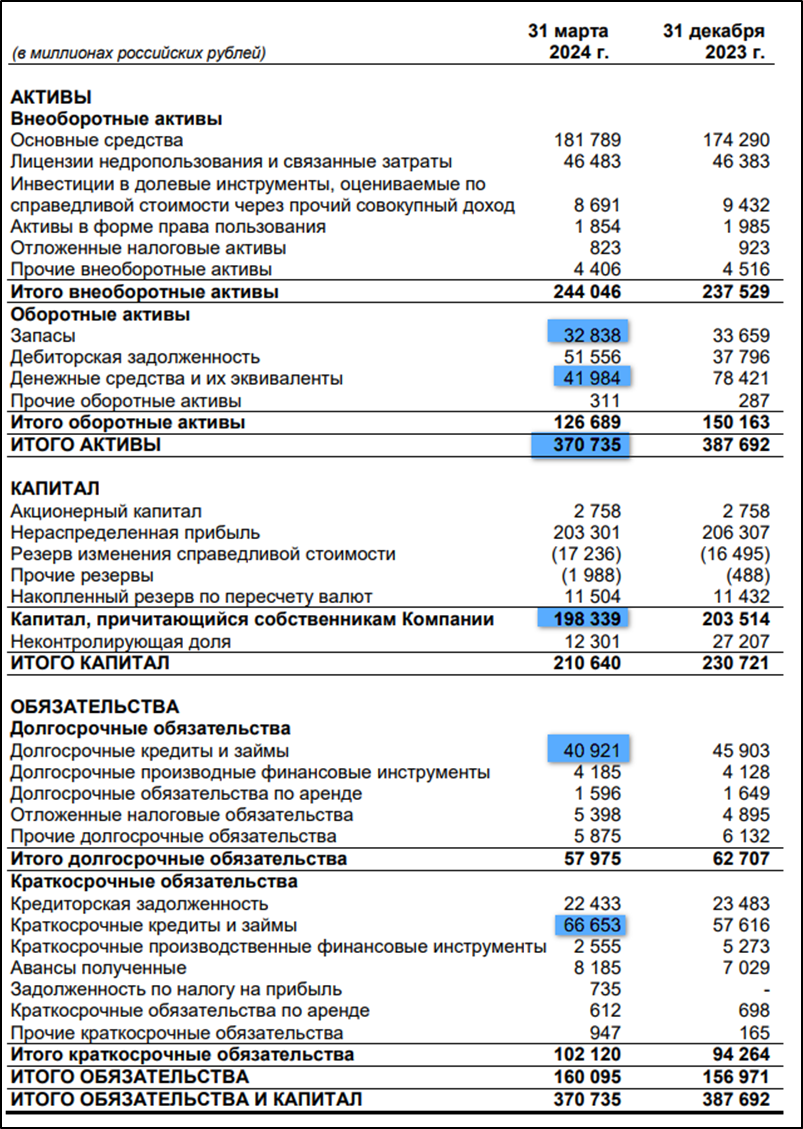 | (в миллионах российских рублей) | 31 марта 2024 г. | 31 декабря 2023 г. |
|---|---|---|
| **АКТИВЫ** | | |
| **Внеоборотные активы** | | |
| Основные средства | 181 789 | 174 290 |
| Лицензии недропользования и связанные затраты | 46 483 | 46 383 |
| Инвестиции в долевые инструменты, оцениваемые по справедливой стоимости через прочий совокупный доход | 8 691 | 9 432 |
| Активы в форме права пользования | 1 854 | 1 985 |
| Отложенные налоговые активы | 823 | 923 |
| Прочие внеоборотные активы | 4 406 | 4 516 |
| **Итого внеоборотные активы** | **244 046** | **237 529** |
| **Оборотные активы** | | |
| Запасы | 32 838 | 33 659 |
| Дебиторская задолженность | 51 556 | 37 796 |
| Денежные средства и их эквиваленты | 41 984 | 78 421 |
| Прочие оборотные активы | 311 | 287 |
| **Итого оборотные активы** | **126 689** | **150 163** |
| **ИТОГО АКТИВЫ** | **370 735** | **387 692** |
| **КАПИТАЛ** | | |
| Акционерный капитал | 2 758 | 2 758 |
| Нераспределенная прибыль | 203 301 | 206 307 |
| Резерв изменения справедливой стоимости | (17 236) | (16 495) |
| Прочие резервы | (1 988) | (488) |
| Накопленный резерв по пересчету валют | 11 504 | 11 432 |
| **Капитал, причитающийся собственникам Компании** | **198 339** | **203 514** |
| Неконтролирующая доля | 12 301 | 27 207 |
| **ИТОГО КАПИТАЛ** | **210 640** | **230 721** |
| **ОБЯЗАТЕЛЬСТВА** | | |
| **Долгосрочные обязательства** | | |
| Долгосрочные кредиты и займы | 40 921 | 45 903 |
| Долгосрочные производные финансовые инструменты | 4 185 | 4 128 |
| Долгосрочные обязательства по аренде | 1 596 | 1 649 |
| Отложенные налоговые обязательства | 5 398 | 4 895 |
| Прочие долгосрочные обязательства | 5 875 | 6 132 |
| **Итого долгосрочные обязательства** | **57 975** | **62 707** |
| **Краткосрочные обязательства** | | |
| Кредиторская задолженность | 22 433 | 23 483 |
| Краткосрочные кредиты и займы | 66 653 | 57 616 |
| Краткосрочные производственные финансовые инструменты | 2 555 | 5 273 |
| Авансы полученные | 8 185 | 7 029 |
| Задолженность по налогу на прибыль | 735 | - |
| Краткосрочные обязательства по аренде | 612 | 698 |
| Прочие краткосрочные обязательства | 947 | 165 |
| **Итого краткосрочные обязательства** | **102 120** | **94 264** |
| **ИТОГО ОБЯЗАТЕЛЬСТВА** | **160 095** | **156 971** |
| **ИТОГО ОБЯЗАТЕЛЬСТВА И КАПИТАЛ** | **370 735** | **387 692** |